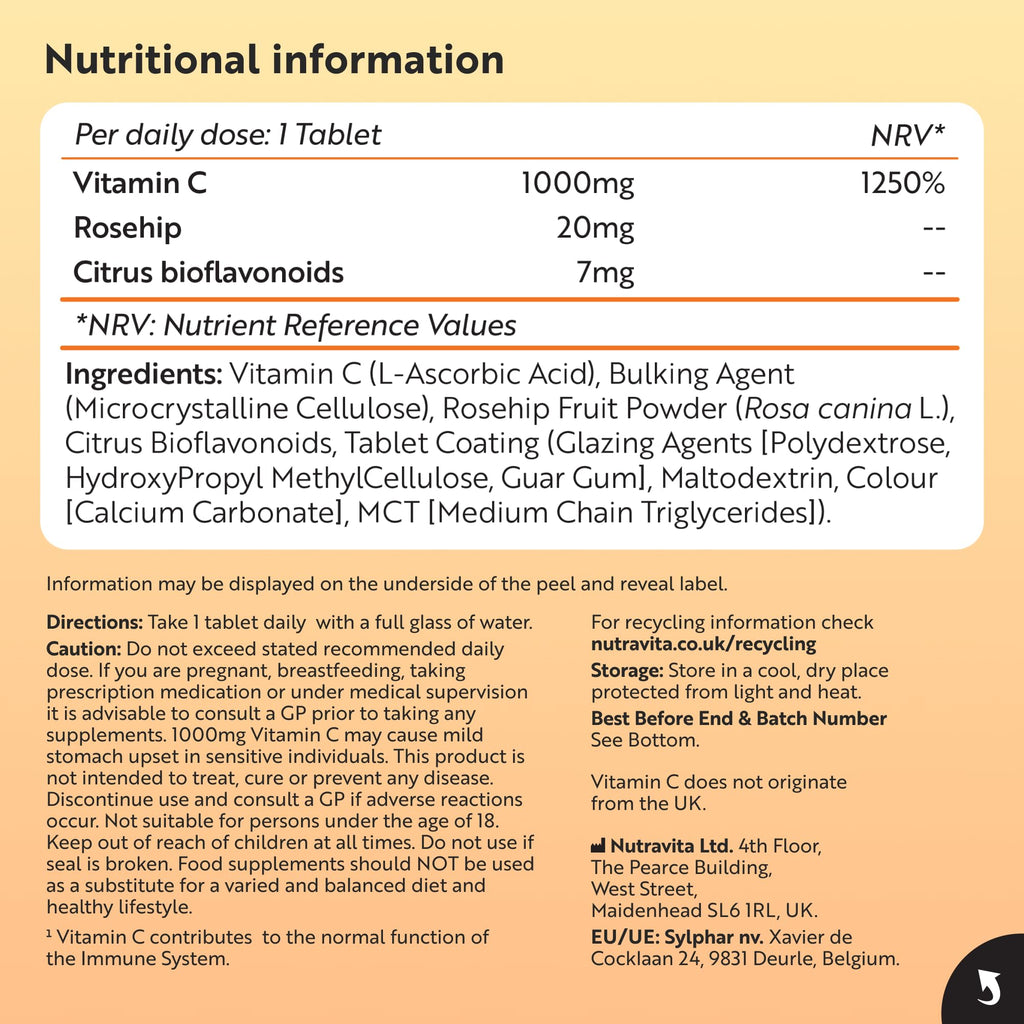 Nutritional information

| Per daily dose: 1 Tablet | | NRV* |
|---|---|---|
| Vitamin C | 1000mg | 1250% |
| Rosehip | 20mg | -- |
| Citrus bioflavonoids | 7mg | -- |

*NRV: Nutrient Reference Values

Ingredients: Vitamin C (L-Ascorbic Acid), Bulking Agent (Microcrystalline Cellulose), Rosehip Fruit Powder (Rosa canina L.), Citrus Bioflavonoids, Tablet Coating (Glazing Agents [Polydextrose, HydroxyPropyl MethylCellulose, Guar Gum], Maltodextrin, Colour [Calcium Carbonate], MCT [Medium Chain Triglycerides]).

Information may be displayed on the underside of the peel and reveal label.

Directions: Take 1 tablet daily with a full glass of water.

Caution: Do not exceed stated recommended daily dose. If you are pregnant, breastfeeding, taking prescription medication or under medical supervision it is advisable to consult a GP prior to taking any supplements. 1000mg Vitamin C may cause mild stomach upset in sensitive individuals. This product is not intended to treat, cure or prevent any disease. Discontinue use and consult a GP if adverse reactions occur. Not suitable for persons under the age of 18. Keep out of reach of children at all times. Do not use if seal is broken. Food supplements should NOT be used as a substitute for a varied and balanced diet and healthy lifestyle.

¹ Vitamin C contributes to the normal function of the Immune System.

For recycling information check nutravita.co.uk/recycling

Storage: Store in a cool, dry place protected from light and heat.

Best Before End & Batch Number See Bottom.

Vitamin C does not originate from the UK.

Nutravita Ltd. 4th Floor, The Pearce Building, West Street, Maidenhead SL6 1RL, UK.

EU/UE: Sylphar nv. Xavier de Cocklaan 24, 9831 Deurle, Belgium.